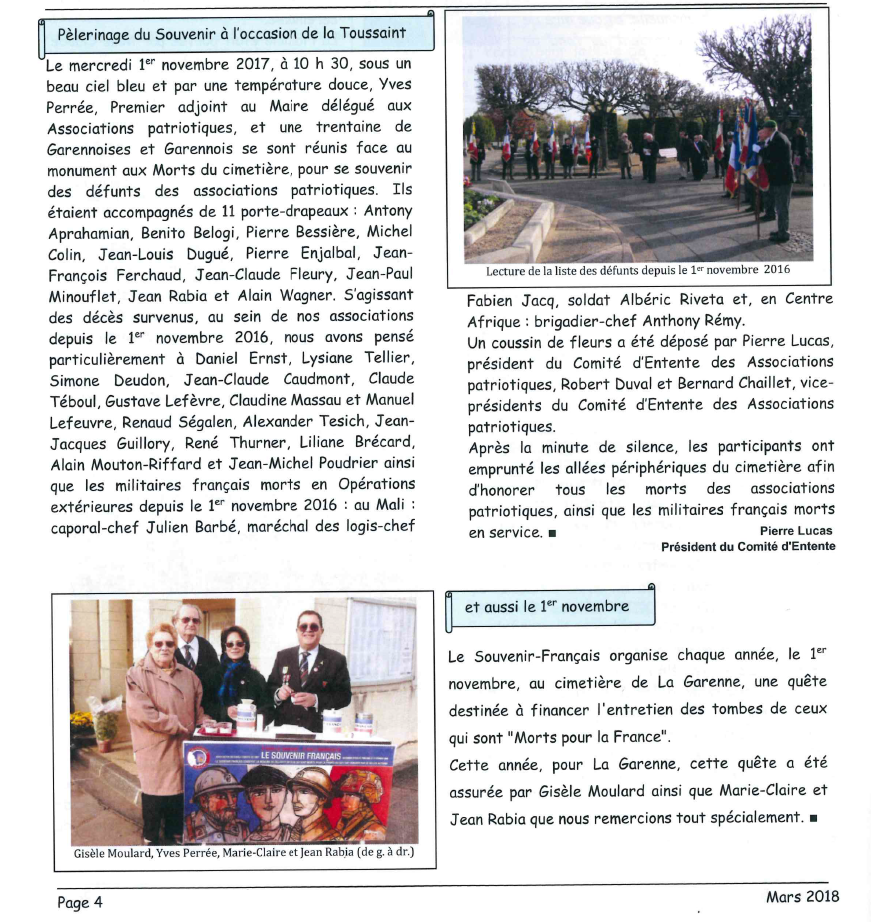 Pèlerinage du Souvenir à l'occasion de la Toussaint

Le mercredi 1$^{er}$ novembre 2017, à 10 h 30, sous un beau ciel bleu et par une température douce, Yves Perrée, Premier adjoint au Maire délégué aux Associations patriotiques, et une trentaine de Garennoises et Garennois se sont réunis face au monument aux Morts du cimetière, pour se souvenir des défunts des associations patriotiques. Ils étaient accompagnés de 11 porte-drapeaux : Antony Aprahamian, Benito Belogi, Pierre Bessière, Michel Colin, Jean-Louis Dugué, Pierre Enjalbal, Jean-François Ferchaud, Jean-Claude Fleury, Jean-Paul Minouflet, Jean Rabia et Alain Wagner. S'agissant des décès survenus, au sein de nos associations depuis le 1$^{er}$ novembre 2016, nous avons pensé particulièrement à Daniel Ernst, Lysiane Tellier, Simone Deudon, Jean-Claude Caudmont, Claude Téboul, Gustave Lefèvre, Claudine Massau et Manuel Lefeuvre, Renaud Ségalen, Alexander Tesich, Jean-Jacques Guillory, René Thurner, Liliane Brécard, Alain Mouton-Riffard et Jean-Michel Poudrier ainsi que les militaires français morts en Opérations extérieures depuis le 1$^{er}$ novembre 2016 : au Mali : caporal-chef Julien Barbé, maréchal des logis-chef

Lecture de la liste des défunts depuis le 1$^{er}$ novembre 2016

Fabien Jacq, soldat Albéric Riveta et, en Centre Afrique : brigadier-chef Anthony Rémy.
Un coussin de fleurs a été déposé par Pierre Lucas, président du Comité d'Entente des Associations patriotiques, Robert Duval et Bernard Chaillet, vice-présidents du Comité d'Entente des Associations patriotiques.
Après la minute de silence, les participants ont emprunté les allées périphériques du cimetière afin d'honorer tous les morts des associations patriotiques, ainsi que les militaires français morts en service. ■

Pierre Lucas
Président du Comité d'Entente

LE SOUVENIR FRANÇAIS

Gisèle Moulard, Yves Perrée, Marie-Claire et Jean Rabia (de g. à dr.)

et aussi le 1$^{er}$ novembre

Le Souvenir-Français organise chaque année, le 1$^{er}$ novembre, au cimetière de La Garenne, une quête destinée à financer l'entretien des tombes de ceux qui sont "Morts pour la France".
Cette année, pour La Garenne, cette quête a été assurée par Gisèle Moulard ainsi que Marie-Claire et Jean Rabia que nous remercions tout spécialement. ■

Page 4

Mars 2018